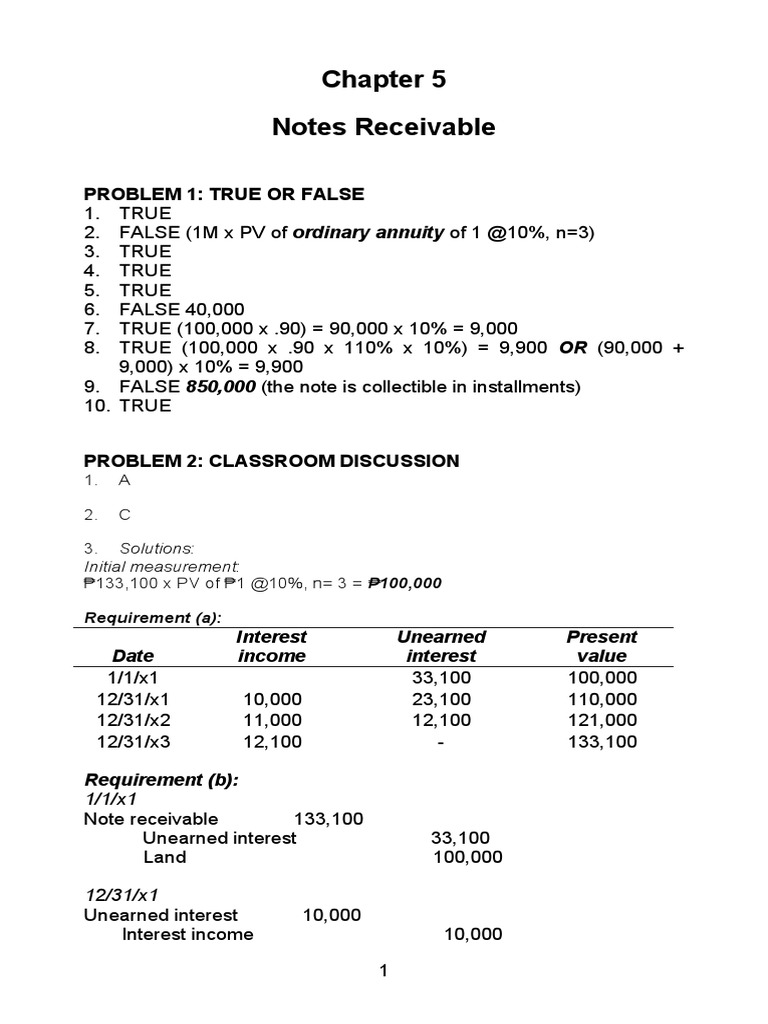 Chapter 5

Notes Receivable

PROBLEM 1: TRUE OR FALSE
1. TRUE
2. FALSE (1M x PV of ordinary annuity of 1 @10%, n=3)
3. TRUE
4. TRUE
5. TRUE
6. FALSE 40,000
7. TRUE (100,000 x .90) = 90,000 x 10% = 9,000
8. TRUE (100,000 x .90 x 110% x 10%) = 9,900 OR (90,000 + 9,000) x 10% = 9,900
9. FALSE 850,000 (the note is collectible in installments)
10. TRUE

PROBLEM 2: CLASSROOM DISCUSSION
1. A

2. C

3. Solutions:
Initial measurement:
₱133,100 x PV of ₱1 @10%, n= 3 = ₱100,000

Requirement (a):

| Date | Interest income | Unearned interest | Present value |
|---|---|---|---|
| 1/1/x1 | | 33,100 | 100,000 |
| 12/31/x1 | 10,000 | 23,100 | 110,000 |
| 12/31/x2 | 11,000 | 12,100 | 121,000 |
| 12/31/x3 | 12,100 | - | 133,100 |

Requirement (b):
1/1/x1
Note receivable 133,100
Unearned interest 33,100
Land 100,000

12/31/x1
Unearned interest 10,000
Interest income 10,000

1